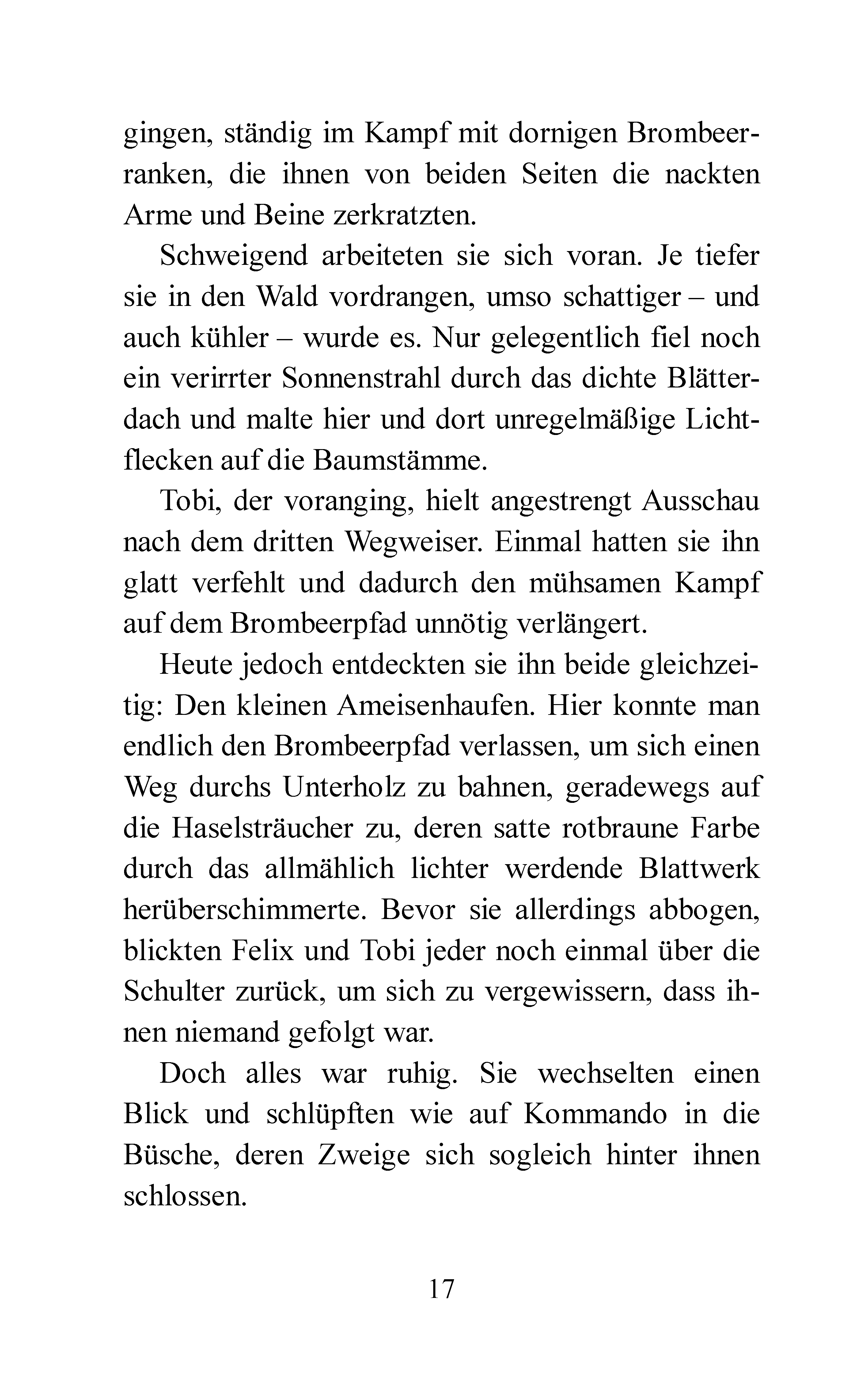 gingen, ständig im Kampf mit dornigen Brombeerranken, die ihnen von beiden Seiten die nackten Arme und Beine zerkratzten.

Schweigend arbeiteten sie sich voran. Je tiefer sie in den Wald vordrangen, umso schattiger – und auch kühler – wurde es. Nur gelegentlich fiel noch ein verirrter Sonnenstrahl durch das dichte Blätterdach und malte hier und dort unregelmäßige Lichtflecken auf die Baumstämme.

Tobi, der voranging, hielt angestrengt Ausschau nach dem dritten Wegweiser. Einmal hatten sie ihn glatt verfehlt und dadurch den mühsamen Kampf auf dem Brombeerpfad unnötig verlängert.

Heute jedoch entdeckten sie ihn beide gleichzeitig: Den kleinen Ameisenhaufen. Hier konnte man endlich den Brombeerpfad verlassen, um sich einen Weg durchs Unterholz zu bahnen, geradewegs auf die Haselsträucher zu, deren satte rotbraune Farbe durch das allmählich lichter werdende Blattwerk herüberschimmerte. Bevor sie allerdings abbogen, blickten Felix und Tobi jeder noch einmal über die Schulter zurück, um sich zu vergewissern, dass ihnen niemand gefolgt war.

Doch alles war ruhig. Sie wechselten einen Blick und schlüpften wie auf Kommando in die Büsche, deren Zweige sich sogleich hinter ihnen schlossen.

17